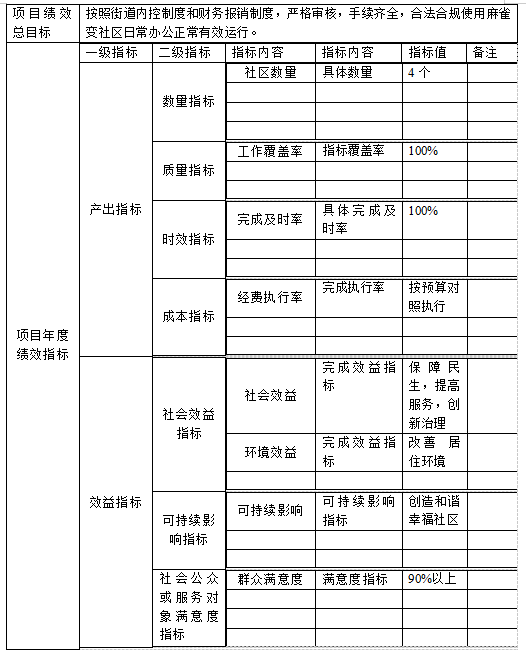 | 项目绩效总目标 | 按照街道内控制度和财务报销制度，严格审核，手续齐全，合法合规使用麻雀变社区日常办公正常有效运行。 | | | | | |
|---|---|---|---|---|---|---|
| 项目年度绩效指标 | 一级指标 | 二级指标 | 指标内容 | 指标内容 | 指标值 | 备注 |
| | 产出指标 | 数量指标 | 社区数量 | 具体数量 | 4 个 | |
| | | | | | | |
| | | | | | | |
| | | | | | | |
| | | 质量指标 | 工作覆盖率 | 指标覆盖率 | 100% | |
| | | | | | | |
| | | | | | | |
| | | 时效指标 | 完成及时率 | 具体完成及时率 | 100% | |
| | | | | | | |
| | | | | | | |
| | | 成本指标 | 经费执行率 | 完成执行率 | 按预算对照执行 | |
| | | | | | | |
| | | | | | | |
| | 效益指标 | 社会效益指标 | 社会效益 | 完成效益指标 | 保障民生，提高服务，创新治理 | |
| | | | 环境效益 | 完成效益指标 | 改善居住环境 | |
| | | | | | | |
| | | 可持续影响指标 | 可持续影响 | 可持续影响指标 | 创造和谐幸福社区 | |
| | | | | | | |
| | | | | | | |
| | | 社会公众或服务对象满意度指标 | 群众满意度 | 满意度指标 | 90%以上 | |
| | | | | | | |
| | | | | | | |
| | | | | | | |